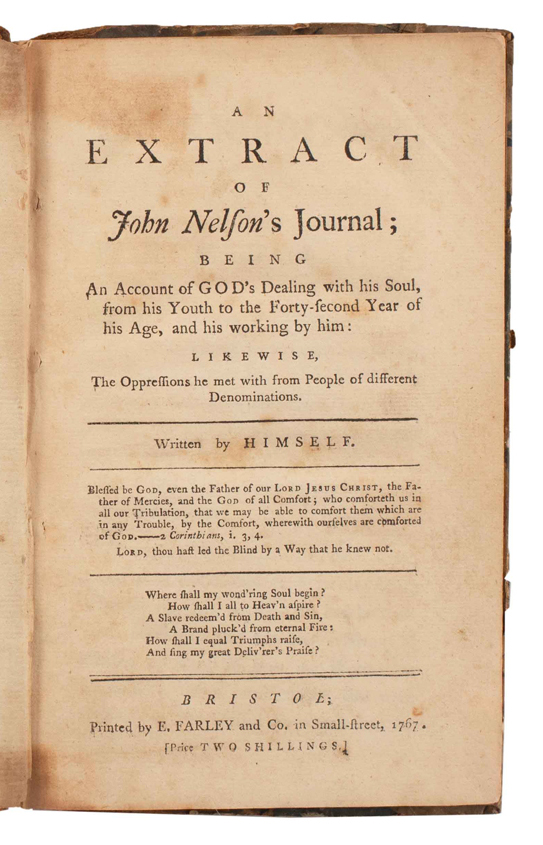 AN

EXTRACT

OF

John Nelson's Journal;

BEING

An Account of GOD's Dealing with his Soul, from his Youth to the Forty-ſecond Year of his Age, and his working by him:

LIKEWISE,

The Oppreſſions he met with from People of different Denominations.

Written by HIMSELF.

Bleſſed be GOD, even the Father of our LORD JESUS CHRIST, the Father of Mercies, and the GOD of all Comfort; who comforteth us in all our Tribulation, that we may be able to comfort them which are in any Trouble, by the Comfort, wherewith ourſelves are comforted of GOD.——2 Corinthians, i. 3, 4.

LORD, thou haſt led the Blind by a Way that he knew not.

Where ſhall my wond'ring Soul begin?
How ſhall I all to Heav'n aſpire?
A Slave redeem'd from Death and Sin,
A Brand pluck'd from eternal Fire:
How ſhall I equal Triumphs raiſe,
And ſing my great Deliv'rer's Praiſe?

BRISTOL;

Printed by E. FARLEY and Co. in Small-ſtreet, 1767.

[Price TWO SHILLINGS.]